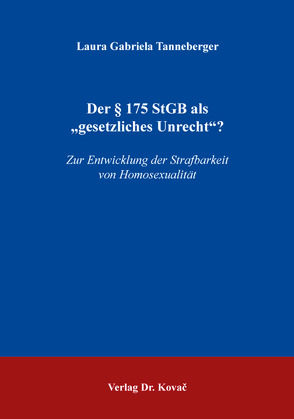 Laura Gabriela Tanneberger

Der § 175 StGB als „gesetzliches Unrecht“?

Zur Entwicklung der Strafbarkeit von Homosexualität

Verlag Dr. Kovač